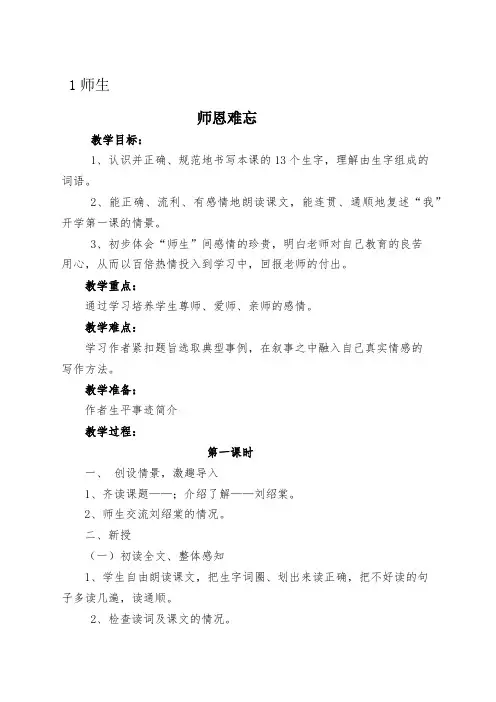 1 师生

师恩难忘

教学目标：

1、认识并正确、规范地书写本课的 13 个生字，理解由生字组成的词语。

2、能正确、流利、有感情地朗读课文，能连贯、通顺地复述“我”开学第一课的情景。

3、初步体会“师生”间感情的珍贵，明白老师对自己教育的良苦用心，从而以百倍热情投入到学习中，回报老师的付出。

教学重点：

通过学习培养学生尊师、爱师、亲师的感情。

教学难点：

学习作者紧扣题旨选取典型事例，在叙事之中融入自己真实情感的写作方法。

教学准备：

作者生平事迹简介

教学过程：

第一课时

一、 创设情景，激趣导入

1、齐读课题——；介绍了解——刘绍棠。

2、师生交流刘绍棠的情况。

二、新授

（一）初读全文、整体感知

1、学生自由朗读课文，把生字词圈、划出来读正确，把不好读的句子多读几遍，读通顺。

2、检查读词及课文的情况。